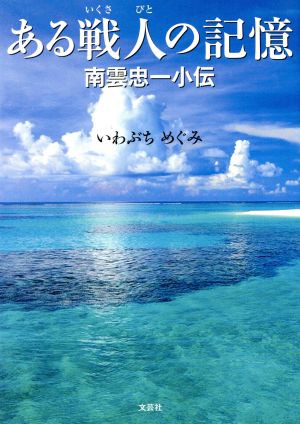 いくさ びと
ある戦人の記憶
南雲忠一小伝

いわぶち めぐみ

文芸社